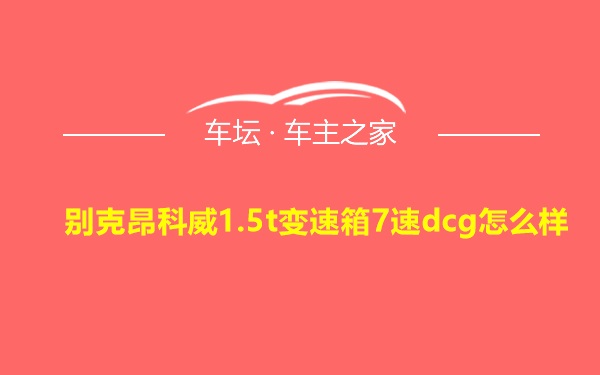 车坛 · 车主之家

别克昂科威1.5t变速箱7速dcg怎么样